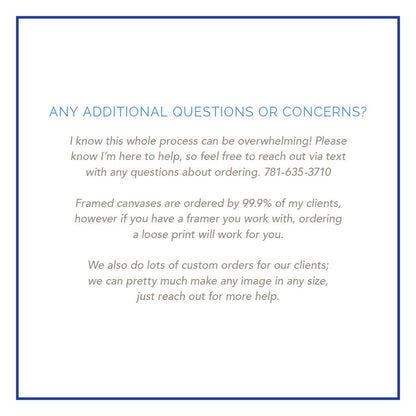 ANY ADDITIONAL QUESTIONS OR CONCERNS?

I know this whole process can be overwhelming! Please know I'm here to help, so feel free to reach out via text with any questions about ordering. 781-635-3710

Framed canvases are ordered by 99.9% of my clients, however if you have a framer you work with, ordering a loose print will work for you.

We also do lots of custom orders for our clients; we can pretty much make any image in any size, just reach out for more help.